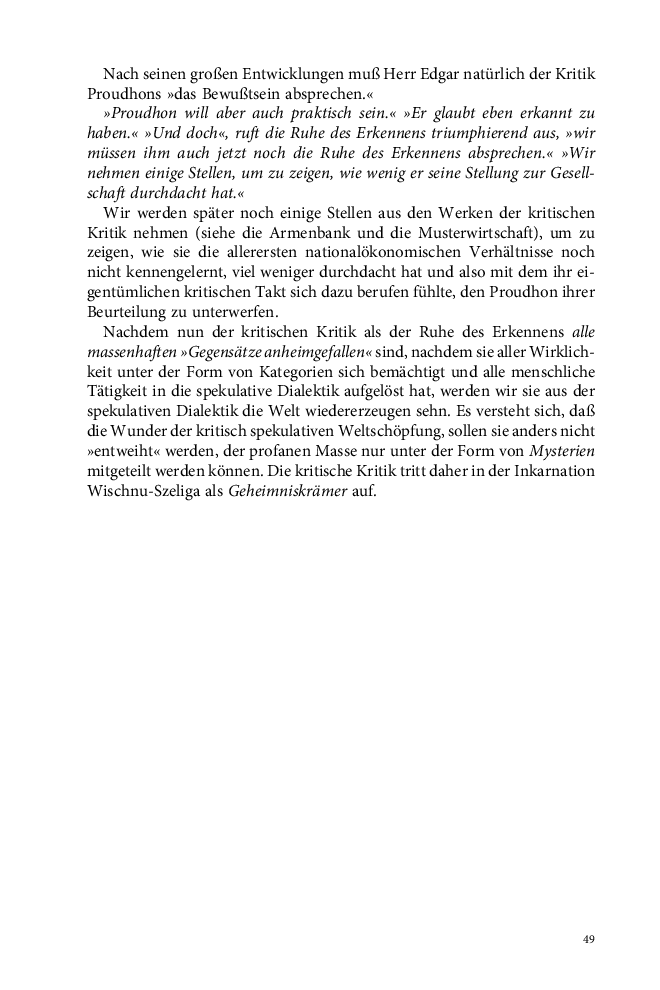 Nach seinen großen Entwicklungen muß Herr Edgar natürlich der Kritik Proudhons »das Bewußtsein absprechen.«

»Proudhon will aber auch praktisch sein.« »Er glaubt eben erkannt zu haben.« »Und doch«, ruft die Ruhe des Erkennens triumphierend aus, »wir müssen ihm auch jetzt noch die Ruhe des Erkennens absprechen.« »Wir nehmen einige Stellen, um zu zeigen, wie wenig er seine Stellung zur Gesellschaft durchdacht hat.«

Wir werden später noch einige Stellen aus den Werken der kritischen Kritik nehmen (siehe die Armenbank und die Musterwirtschaft), um zu zeigen, wie sie die allerersten nationalökonomischen Verhältnisse noch nicht kennengelernt, viel weniger durchdacht hat und also mit dem ihr eigentümlichen kritischen Takt sich dazu berufen fühlte, den Proudhon ihrer Beurteilung zu unterwerfen.

Nachdem nun der kritischen Kritik als der Ruhe des Erkennens alle massenhaften »Gegensätze anheimgefallen« sind, nachdem sie aller Wirklichkeit unter der Form von Kategorien sich bemächtigt und alle menschliche Tätigkeit in die spekulative Dialektik aufgelöst hat, werden wir sie aus der spekulativen Dialektik die Welt wiedererzeugen sehn. Es versteht sich, daß die Wunder der kritisch spekulativen Weltschöpfung, sollen sie anders nicht »entweiht« werden, der profanen Masse nur unter der Form von Mysterien mitgeteilt werden können. Die kritische Kritik tritt daher in der Inkarnation Wischnu-Szeliga als Geheimniskrämer auf.

49